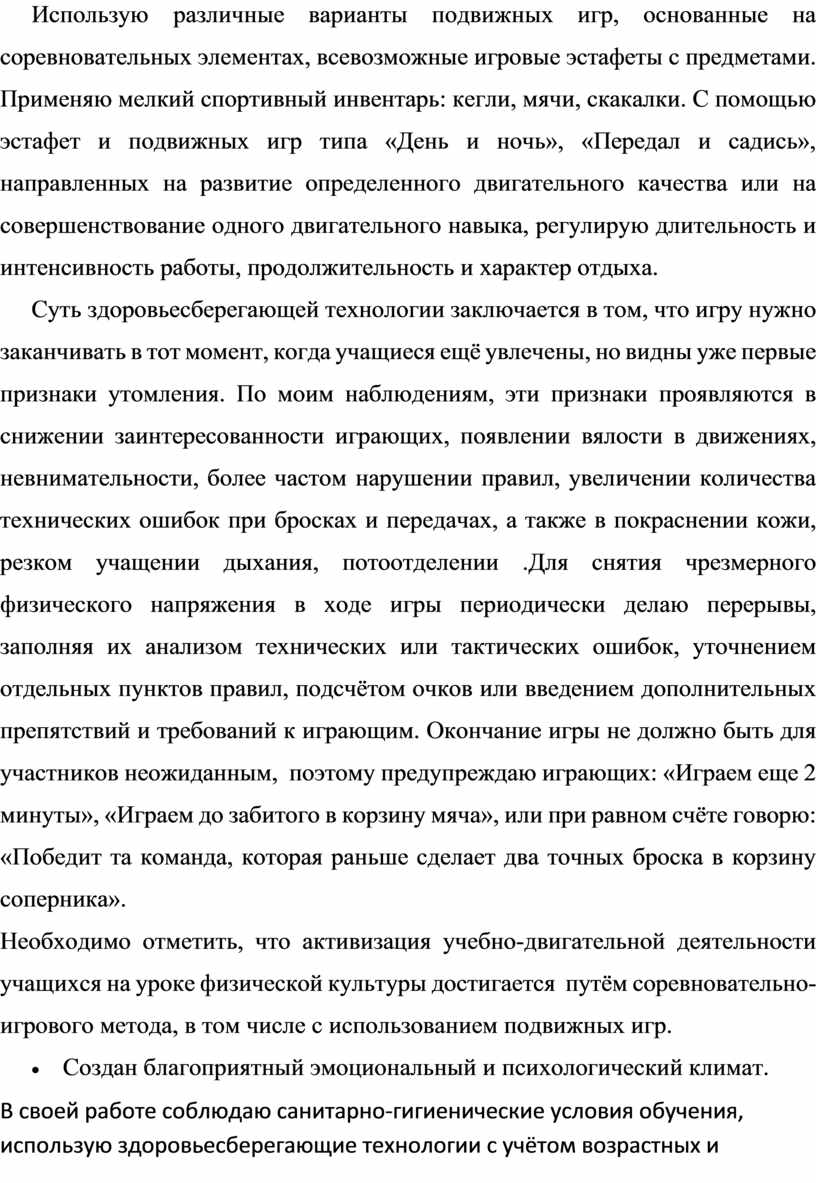 Использую различные варианты подвижных игр, основанные на соревновательных элементах, всевозможные игровые эстафеты с предметами. Применяю мелкий спортивный инвентарь: кегли, мячи, скакалки. С помощью эстафет и подвижных игр типа «День и ночь», «Передал и садись», направленных на развитие определенного двигательного качества или на совершенствование одного двигательного навыка, регулирую длительность и интенсивность работы, продолжительность и характер отдыха.

Суть здоровьесберегающей технологии заключается в том, что игру нужно заканчивать в тот момент, когда учащиеся ещё увлечены, но видны уже первые признаки утомления. По моим наблюдениям, эти признаки проявляются в снижении заинтересованности играющих, появлении вялости в движениях, невнимательности, более частом нарушении правил, увеличении количества технических ошибок при бросках и передачах, а также в покраснении кожи, резком учащении дыхания, потоотделении .Для снятия чрезмерного физического напряжения в ходе игры периодически делаю перерывы, заполняя их анализом технических или тактических ошибок, уточнением отдельных пунктов правил, подсчётом очков или введением дополнительных препятствий и требований к играющим. Окончание игры не должно быть для участников неожиданным, поэтому предупреждаю играющих: «Играем еще 2 минуты», «Играем до забитого в корзину мяча», или при равном счёте говорю: «Победит та команда, которая раньше сделает два точных броска в корзину соперника».

Необходимо отметить, что активизация учебно-двигательной деятельности учащихся на уроке физической культуры достигается путём соревновательно-игрового метода, в том числе с использованием подвижных игр.

• Создан благоприятный эмоциональный и психологический климат.

В своей работе соблюдаю санитарно-гигиенические условия обучения, использую здоровьесберегающие технологии с учётом возрастных и